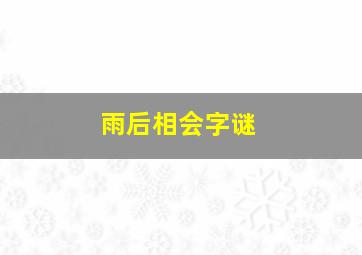 雨后相会字谜